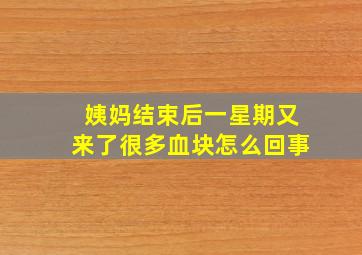 姨妈结束后一星期又来了很多血块怎么回事